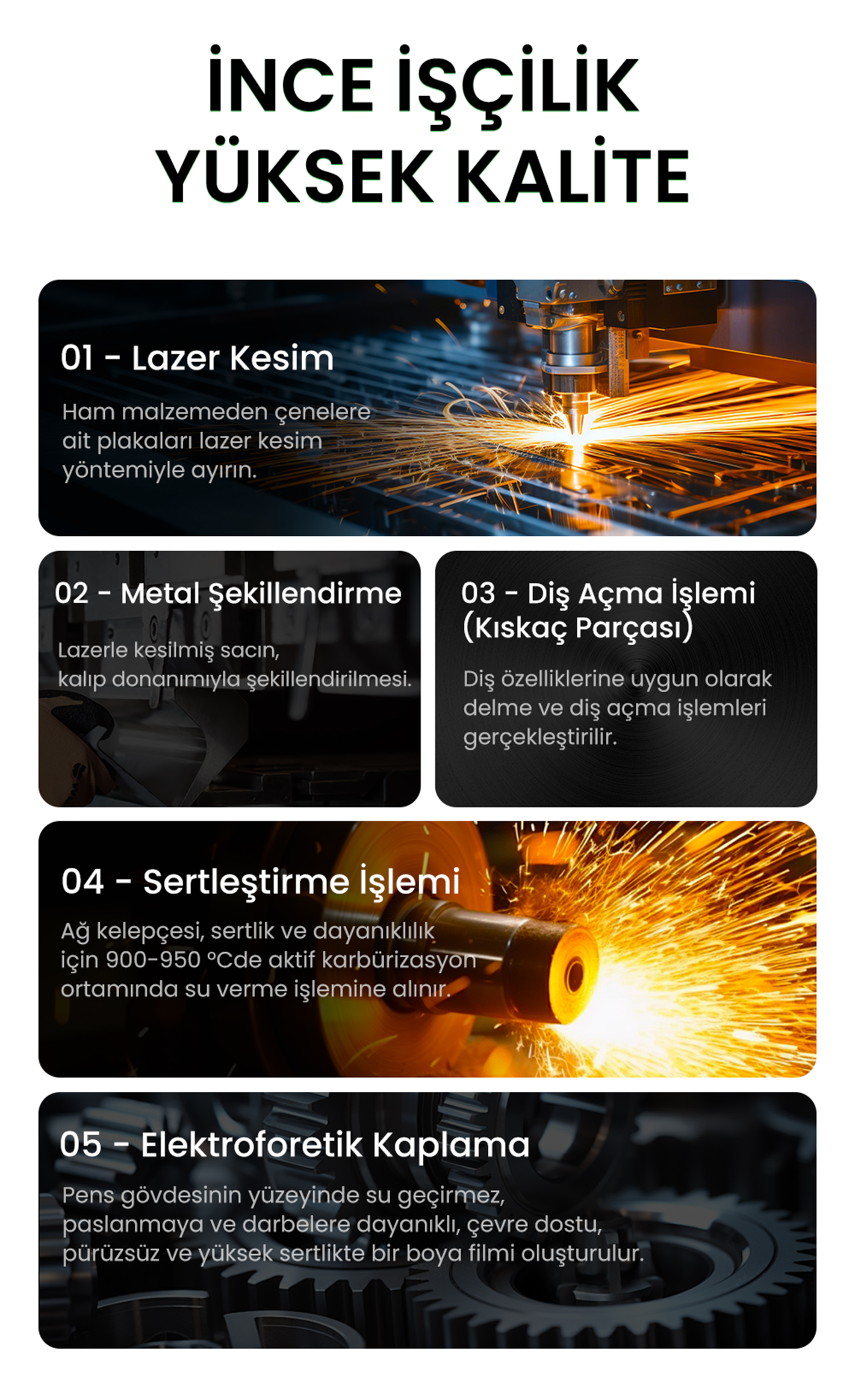 İNCE İŞÇİLİK
YÜKSEK KALİTE

01 - Lazer Kesim

Ham malzemeden çenelere ait plakaları lazer kesim yöntemiyle ayırın.

02 - Metal Şekillendirme

Lazerle kesilmiş sacın,
kalıp donanımıyla şekillendirilmesi.

03 - Diş Açma İşlemi (Kıskaç Parçası)

Diş özelliklerine uygun olarak delme ve diş açma işlemleri gerçekleştirilir.

04 - Sertleştirme İşlemi

Ağ kelepçesi, sertlik ve dayanıklılık için 900-950 °Cde aktif karbürizasyon ortamında su verme işlemine alınır.

05 - Elektroforetik Kaplama

Pens gövdesinin yüzeyinde su geçirmez, paslanmaya ve darbelere dayanıklı, çevre dostu, pürüzsüz ve yüksek sertlikte bir boya filmi oluşturulur.